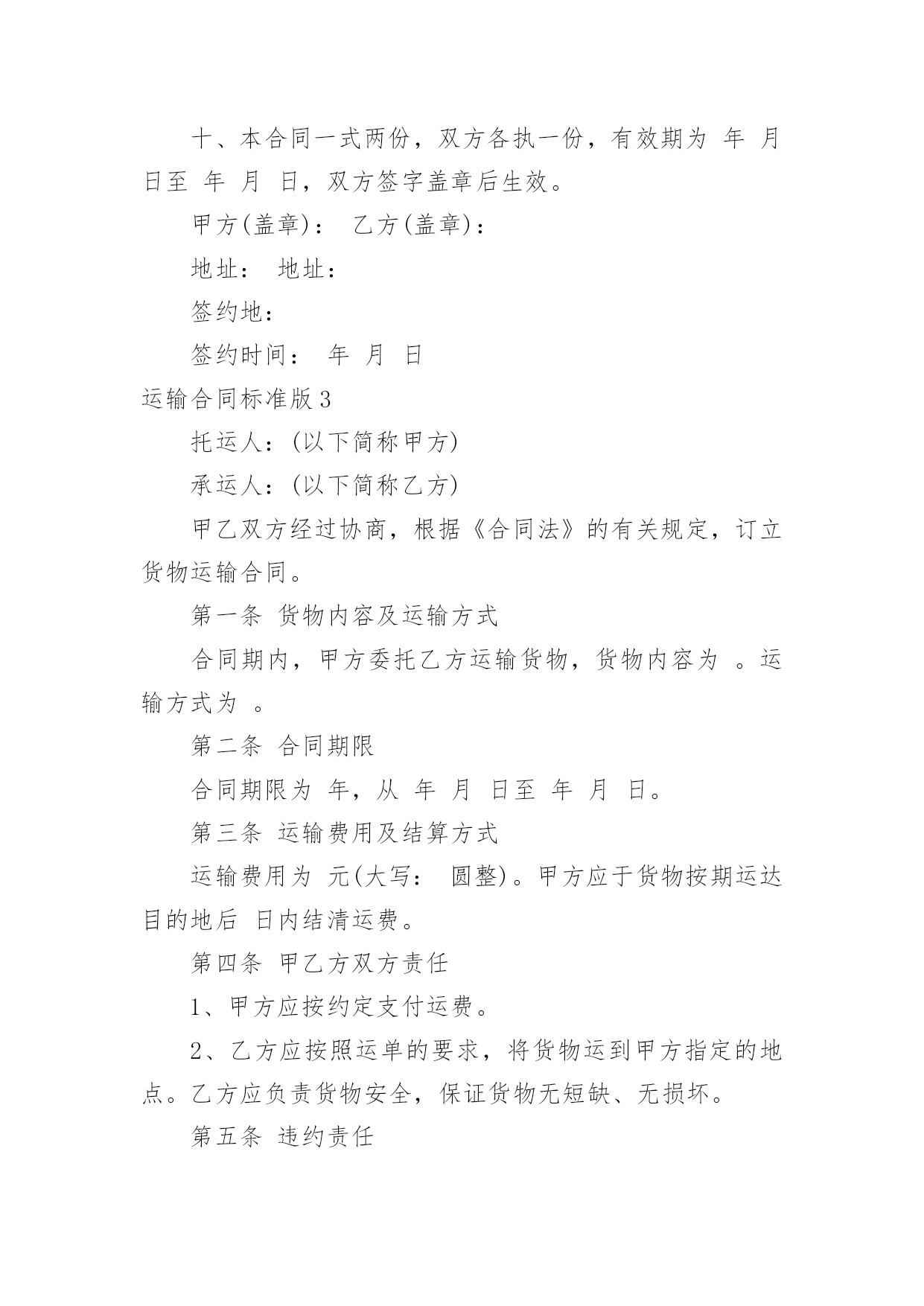 十、本合同一式两份，双方各执一份，有效期为 年 月 日至 年 月 日，双方签字盖章后生效。

甲方(盖章)： 乙方(盖章)：

地址： 地址：

签约地：

签约时间： 年 月 日

运输合同标准版3

托运人：(以下简称甲方)

承运人：(以下简称乙方)

甲乙双方经过协商，根据《合同法》的有关规定，订立货物运输合同。

第一条 货物内容及运输方式

合同期内，甲方委托乙方运输货物，货物内容为 。运输方式为 。

第二条 合同期限

合同期限为 年，从 年 月 日至 年 月 日。

第三条 运输费用及结算方式

运输费用为 元(大写： 圆整)。甲方应于货物按期运达目的地后 日内结清运费。

第四条 甲乙方双方责任

1、甲方应按约定支付运费。

2、乙方应按照运单的要求，将货物运到甲方指定的地点。乙方应负责货物安全，保证货物无短缺、无损坏。

第五条 违约责任